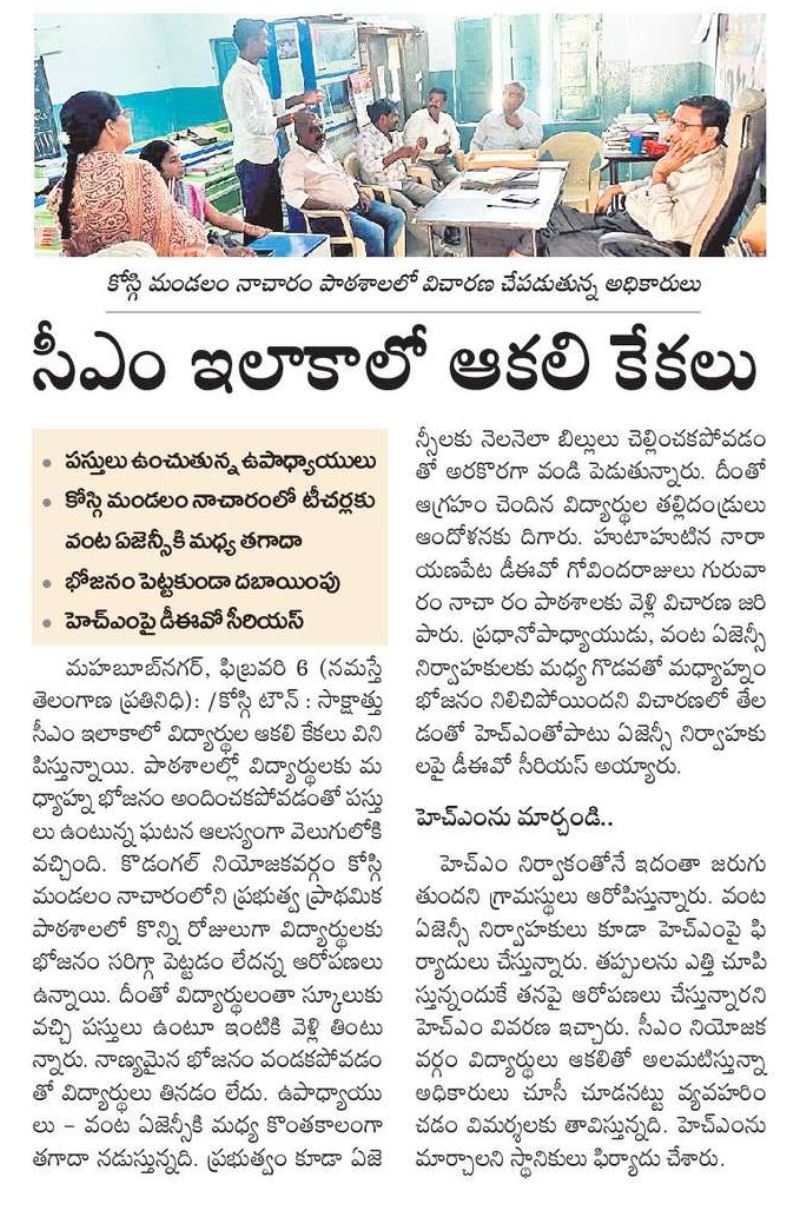 కోస్గి మండలం నాచారం పాఠశాలలో విచారణ చేపడుతున్న అధికారులు

సీఎం ఇలాకాలో ఆకలి కేకలు

• పస్తులు ఉంచుతున్న ఉపాధ్యాయులు
• కోస్గి మండలం నాచారంలో టీచర్లకు వంట ఏజెన్సీకి మధ్య తగాదా
• భోజనం పెట్టకుండా దబాయింపు
• హెచ్ఎంపై డీఈవో సీరియస్

మహబూబ్‌నగర్, ఫిబ్రవరి 6 (నమస్తే తెలంగాణ ప్రతినిధి): /కోస్గి టౌన్ : సాక్షాత్తు సీఎం ఇలాకాలో విద్యార్థుల ఆకలి కేకలు వినిపిస్తున్నాయి. పాఠశాలల్లో విద్యార్థులకు మధ్యాహ్న భోజనం అందించకపోవడంతో పస్తులు ఉంటున్న ఘటన ఆలస్యంగా వెలుగులోకి వచ్చింది. కొడంగల్ నియోజకవర్గం కోస్గి మండలం నాచారంలోని ప్రభుత్వ ప్రాథమిక పాఠశాలలో కొన్ని రోజులుగా విద్యార్థులకు భోజనం సరిగ్గా పెట్టడం లేదన్న ఆరోపణలు ఉన్నాయి. దీంతో విద్యార్థులంతా స్కూలుకు వచ్చి పస్తులు ఉంటూ ఇంటికి వెళ్లి తింటున్నారు. నాణ్యమైన భోజనం వండకపోవడంతో విద్యార్థులు తినడం లేదు. ఉపాధ్యాయులు – వంట ఏజెన్సీకి మధ్య కొంతకాలంగా తగాదా నడుస్తున్నది. ప్రభుత్వం కూడా ఏజెన్సీలకు నెలనెలా బిల్లులు చెల్లించకపోవడంతో అరకొరగా వండి పెడుతున్నారు. దీంతో ఆగ్రహం చెందిన విద్యార్థుల తల్లిదండ్రులు ఆందోళనకు దిగారు. హుటాహుటిన నారాయణపేట డీఈవో గోవిందరాజులు గురువారం నాచా రం పాఠశాలకు వెళ్లి విచారణ జరిపారు. ప్రధానోపాధ్యాయుడు, వంట ఏజెన్సీ నిర్వాహకులకు మధ్య గొడవతో మధ్యాహ్నం భోజనం నిలిచిపోయిందని విచారణలో తేలడంతో హెచ్ఎంతోపాటు ఏజెన్సీ నిర్వాహకులపై డీఈవో సీరియస్ అయ్యారు.

హెచ్ఎంను మార్చండి..

హెచ్ఎం నిర్వాకంతోనే ఇదంతా జరుగుతుందని గ్రామస్థులు ఆరోపిస్తున్నారు. వంట ఏజెన్సీ నిర్వాహకులు కూడా హెచ్ఎంపై ఫిర్యాదులు చేస్తున్నారు. తప్పులను ఎత్తి చూపిస్తున్నందుకే తనపై ఆరోపణలు చేస్తున్నారని హెచ్ఎం వివరణ ఇచ్చారు. సీఎం నియోజకవర్గం విద్యార్థులు ఆకలితో అలమటిస్తున్నా అధికారులు చూసీ చూడనట్టు వ్యవహరించడం విమర్శలకు తావిస్తున్నది. హెచ్ఎంను మార్చాలని స్థానికులు ఫిర్యాదు చేశారు.